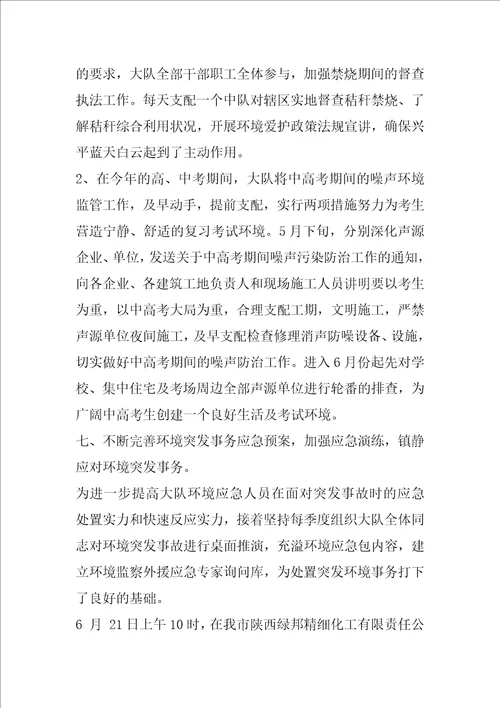 的要求，大队全部干部职工全体参与，加强禁烧期间的督查执法工作。每天支配一个中队对辖区实地督查秸秆禁烧、了解秸秆综合利用状况，开展环境爱护政策法规宣讲，确保兴平蓝天白云起到了主动作用。

2、在今年的高、中考期间，大队将中高考期间的噪声环境监管工作，及早动手，提前支配，实行两项措施努力为考生营造宁静、舒适的复习考试环境。5月下旬，分别深化声源企业、单位，发送关于中高考期间噪声污染防治工作的通知，向各企业、各建筑工地负责人和现场施工人员讲明要以考生为重，以中高考大局为重，合理支配工期，文明施工，严禁声源单位夜间施工，及早支配检查修理消声防噪设备、设施，切实做好中高考期间的噪声防治工作。进入6月份起先对学校、集中住宅及考场周边全部声源单位进行轮番的排查，为广阔中高考生创建一个良好生活及考试环境。

七、不断完善环境突发事务应急预案，加强应急演练，镇静应对环境突发事务。

为进一步提高大队环境应急人员在面对突发事故时的应急处置实力和快速反应实力，接着坚持每季度组织大队全体同志对环境突发事故进行桌面推演，充溢环境应急包内容，建立环境监察外援应急专家询问库，为处置突发环境事务打下了良好的基础。

6 月 21日上午10时，在我市陕西绿邦精细化工有限责任公